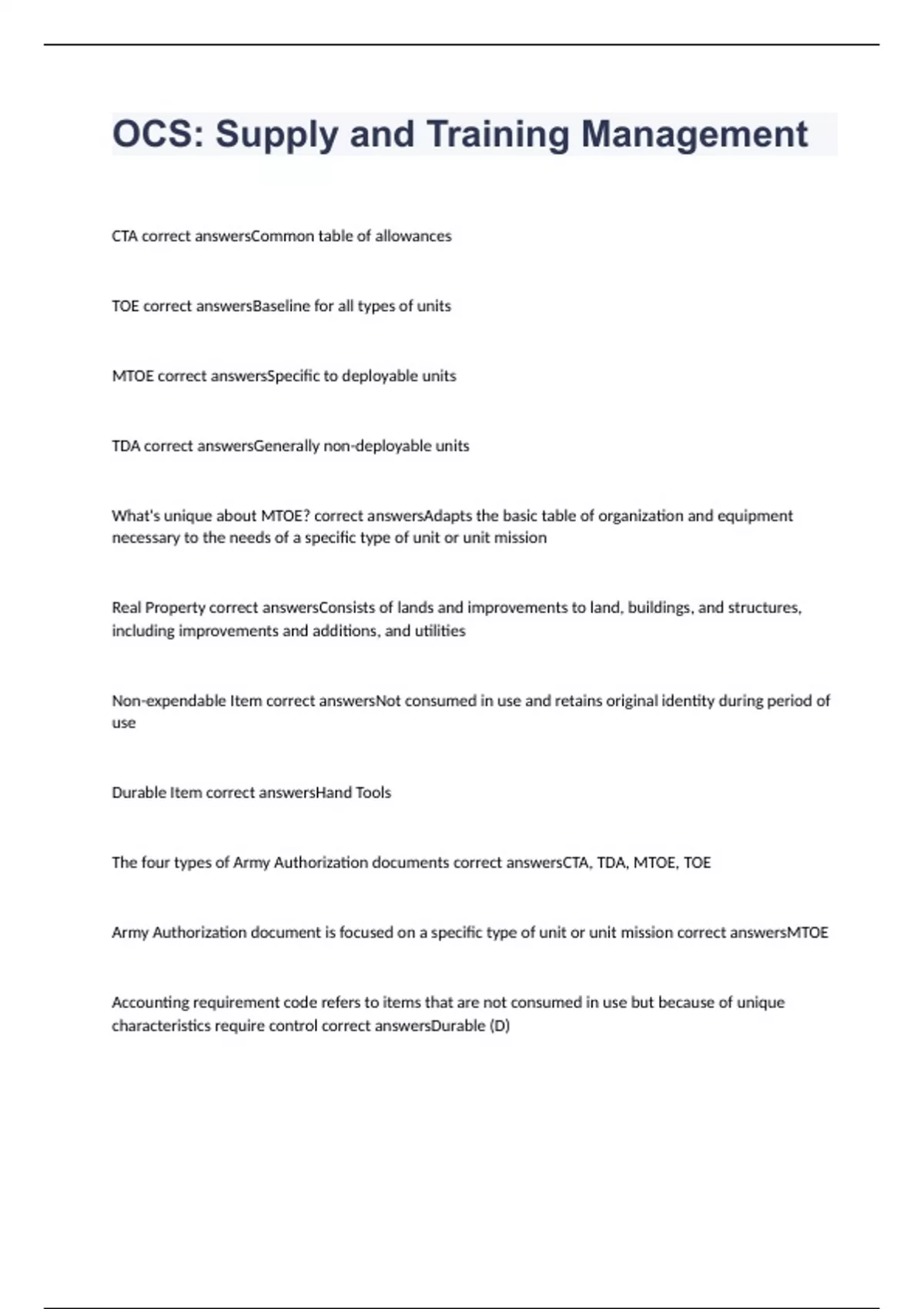 OCS: Supply and Training Management

CTA correct answersCommon table of allowances

TOE correct answersBaseline for all types of units

MTOE correct answersSpecific to deployable units

TDA correct answersGenerally non-deployable units

What's unique about MTOE? correct answersAdapts the basic table of organization and equipment necessary to the needs of a specific type of unit or unit mission

Real Property correct answersConsists of lands and improvements to land, buildings, and structures, including improvements and additions, and utilities

Non-expendable Item correct answersNot consumed in use and retains original identity during period of use

Durable Item correct answersHand Tools

The four types of Army Authorization documents correct answersCTA, TDA, MTOE, TOE

Army Authorization document is focused on a specific type of unit or unit mission correct answersMTOE

Accounting requirement code refers to items that are not consumed in use but because of unique characteristics require control correct answersDurable (D)